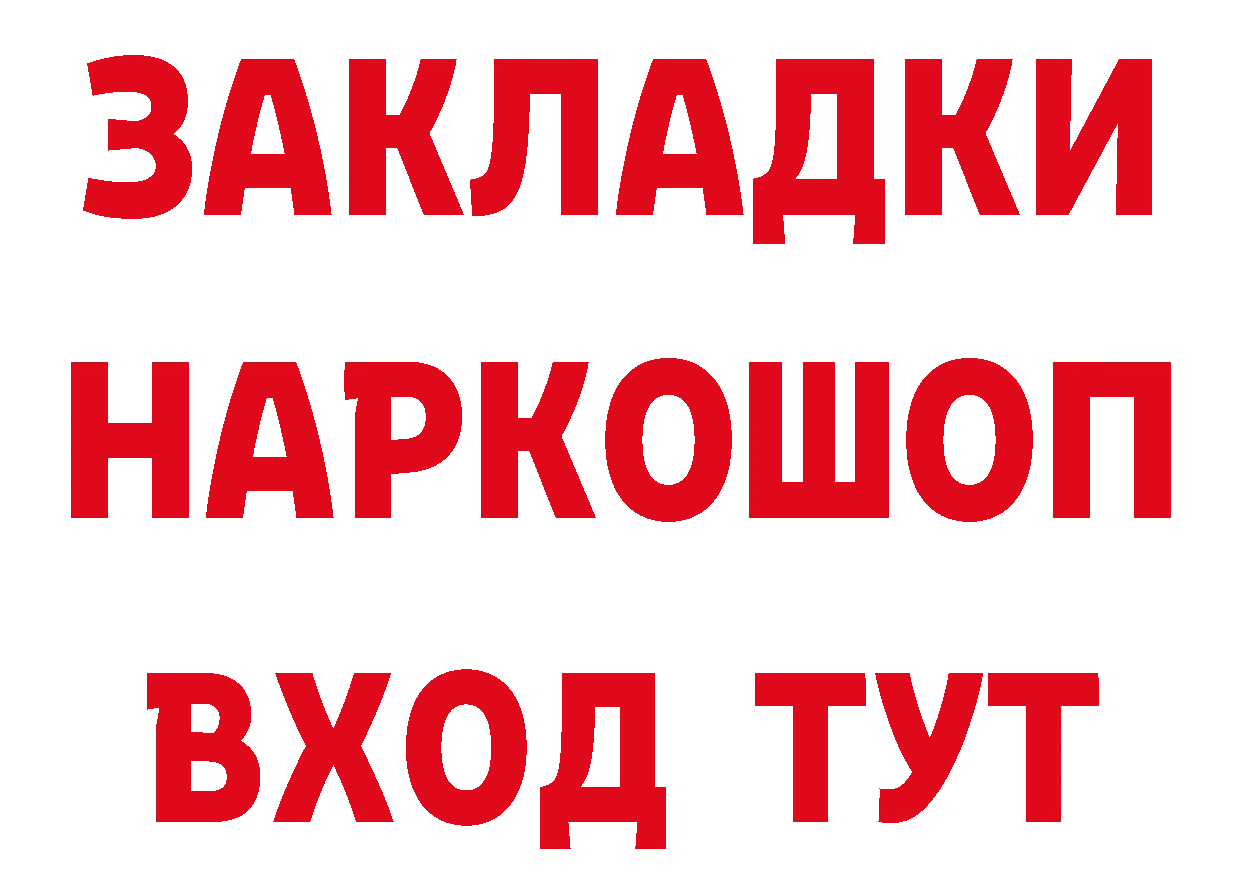 ЗАКЛАДКИ
НАРКОШОП
ВХОД ТУТ